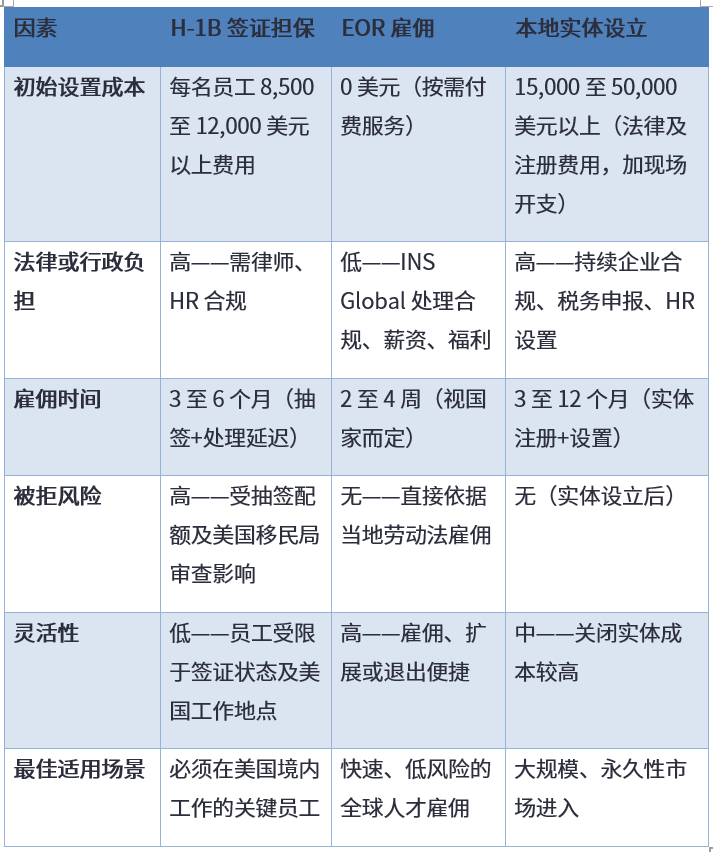 | 因素 | H-1B 签证担保 | EOR 雇佣 | 本地实体设立 |
|---|---|---|---|
| 初始设置成本 | 每名员工 8,500 至 12,000 美元以上费用 | 0 美元（按需付费服务） | 15,000 至 50,000 美元以上（法律及注册费用，加现场开支） |
| 法律或行政负担 | 高——需律师、HR 合规 | 低——INS Global 处理合规、薪资、福利 | 高——持续企业合规、税务申报、HR 设置 |
| 雇佣时间 | 3 至 6 个月（抽签+处理延迟） | 2 至 4 周（视国家而定） | 3 至 12 个月（实体注册+设置） |
| 被拒风险 | 高——受抽签配额及美国移民局审查影响 | 无——直接依据当地劳动法雇佣 | 无（实体设立后） |
| 灵活性 | 低——员工受限于签证状态及美国工作地点 | 高——雇佣、扩展或退出便捷 | 中——关闭实体成本较高 |
| 最佳适用场景 | 必须在美国境内工作的关键员工 | 快速、低风险的全球人才雇佣 | 大规模、永久性市场进入 |